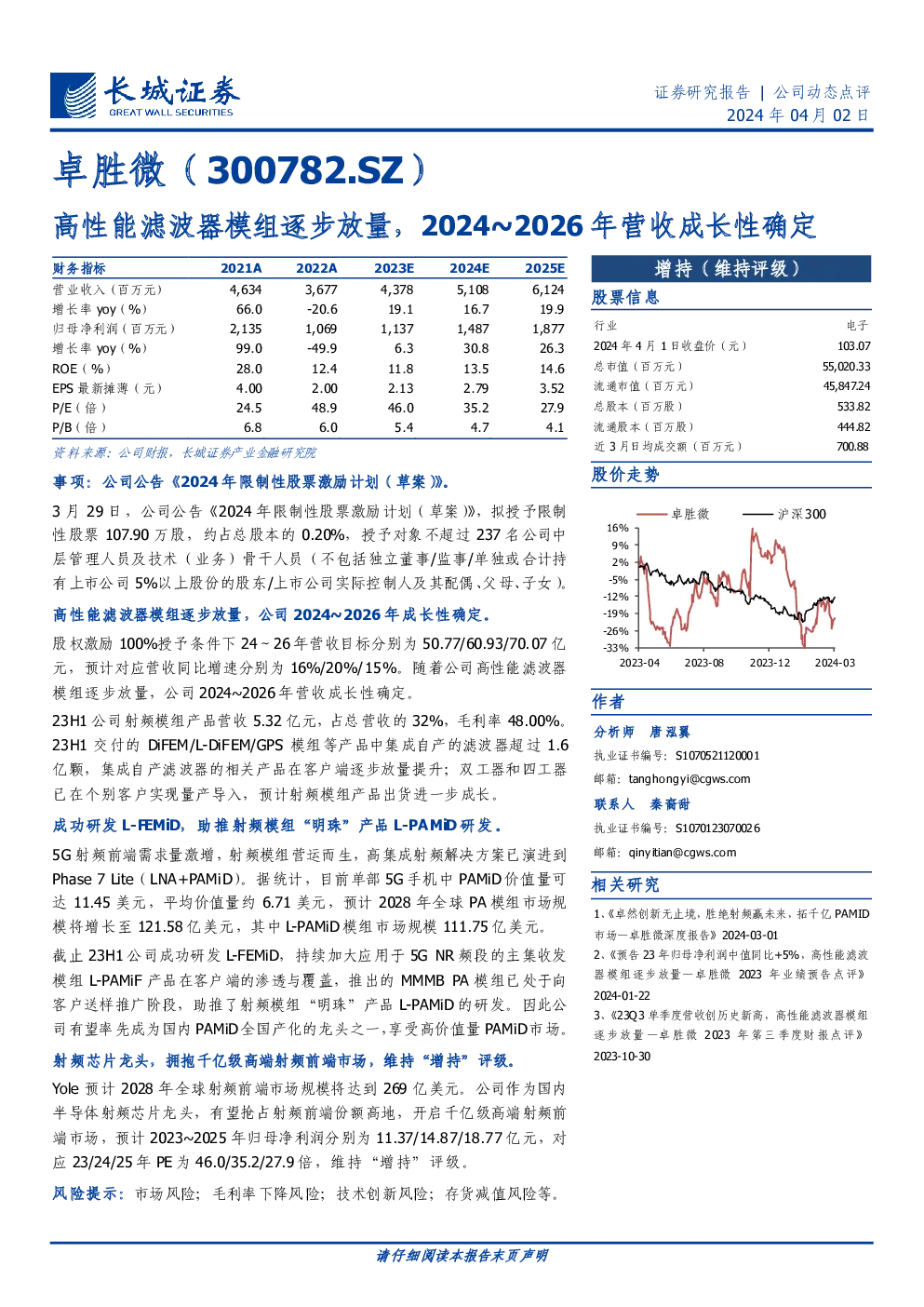 长城证券
GREAT WALL SECURITIES

证券研究报告 | 公司动态点评
2024 年 04 月 02 日

卓胜微（300782.SZ）

高性能滤波器模组逐步放量，2024~2026 年营收成长性确定

| 财务指标 | 2021A | 2022A | 2023E | 2024E | 2025E |
|---|---|---|---|---|---|
| 营业收入（百万元） | 4,634 | 3,677 | 4,378 | 5,108 | 6,124 |
| 增长率 yoy（%） | 66.0 | -20.6 | 19.1 | 16.7 | 19.9 |
| 归母净利润（百万元） | 2,135 | 1,069 | 1,137 | 1,487 | 1,877 |
| 增长率 yoy（%） | 99.0 | -49.9 | 6.3 | 30.8 | 26.3 |
| ROE（%） | 28.0 | 12.4 | 11.8 | 13.5 | 14.6 |
| EPS 最新摊薄（元） | 4.00 | 2.00 | 2.13 | 2.79 | 3.52 |
| P/E（倍） | 24.5 | 48.9 | 46.0 | 35.2 | 27.9 |
| P/B（倍） | 6.8 | 6.0 | 5.4 | 4.7 | 4.1 |

资料来源：公司财报，长城证券产业金融研究院

事项：公司公告《2024 年限制性股票激励计划（草案）》。

3 月 29 日，公司公告《2024 年限制性股票激励计划（草案）》，拟授予限制性股票 107.90 万股，约占总股本的 0.20%，授予对象不超过 237 名公司中层管理人员及技术（业务）骨干人员（不包括独立董事/监事/单独或合计持有上市公司 5%以上股份的股东/上市公司实际控制人及其配偶、父母、子女）。

高性能滤波器模组逐步放量，公司 2024~2026 年成长性确定。

股权激励 100%授予条件下 24～26 年营收目标分别为 50.77/60.93/70.07 亿元，预计对应营收同比增速分别为 16%/20%/15%。随着公司高性能滤波器模组逐步放量，公司 2024~2026 年营收成长性确定。

23H1 公司射频模组产品营收 5.32 亿元，占总营收的 32%，毛利率 48.00%。23H1 交付的 DiFEM/L-DiFEM/GPS 模组等产品中集成自产的滤波器超过 1.6 亿颗，集成自产滤波器的相关产品在客户端逐步放量提升；双工器和四工器已在个别客户实现量产导入，预计射频模组产品出货进一步成长。

成功研发 L-FEMiD，助推射频模组“明珠”产品 L-PAMiD 研发。

5G 射频前端需求量激增，射频模组营运而生，高集成射频解决方案已演进到 Phase 7 Lite（LNA+PAMiD）。据统计，目前单部 5G 手机中 PAMiD 价值量可达 11.45 美元，平均价值量约 6.71 美元，预计 2028 年全球 PA 模组市场规模将增长至 121.58 亿美元，其中 L-PAMiD 模组市场规模 111.75 亿美元。

截止 23H1 公司成功研发 L-FEMiD，持续加大应用于 5G NR 频段的主集收发模组 L-PAMiF 产品在客户端的渗透与覆盖，推出的 MMMB PA 模组已处于向客户送样推广阶段，助推了射频模组“明珠”产品 L-PAMiD 的研发。因此公司有望率先成为国内 PAMiD 全国产化的龙头之一，享受高价值量 PAMiD 市场。

射频芯片龙头，拥抱千亿级高端射频前端市场，维持“增持”评级。

Yole 预计 2028 年全球射频前端市场规模将达到 269 亿美元。公司作为国内半导体射频芯片龙头，有望抢占射频前端份额高地，开启千亿级高端射频前端市场，预计 2023~2025 年归母净利润分别为 11.37/14.87/18.77 亿元，对应 23/24/25 年 PE 为 46.0/35.2/27.9 倍，维持“增持”评级。

风险提示：市场风险；毛利率下降风险；技术创新风险；存货减值风险等。

增持（维持评级）

股票信息

| 行业 | 电子 |
|---|---|
| 2024 年 4 月 1 日收盘价（元） | 103.07 |
| 总市值（百万元） | 55,020.33 |
| 流通市值（百万元） | 45,847.24 |
| 总股本（百万股） | 533.82 |
| 流通股本（百万股） | 444.82 |
| 近 3 月日均成交额（百万元） | 700.88 |

股价走势

卓胜微 沪深300
16%
9%
2%
-5%
-12%
-19%
-26%
-33%
2023-04 2023-08 2023-12 2024-03

作者

分析师 唐泓翼
执业证书编号：S1070521120001
邮箱：tanghongyi@cgws.com

联系人 秦商甜
执业证书编号：S1070123070026
邮箱：qinyitian@cgws.com

相关研究

1、《卓然创新无止境，胜绝射频赢未来，拓千亿 PAMID 市场—卓胜微深度报告》2024-03-01
2、《预告 23 年归母净利润中值同比+5%，高性能滤波器模组逐步放量—卓胜微 2023 年业绩预告点评》2024-01-22
3、《23Q3 单季度营收创历史新高，高性能滤波器模组逐步放量—卓胜微 2023 年第三季度财报点评》2023-10-30

请仔细阅读本报告末页声明